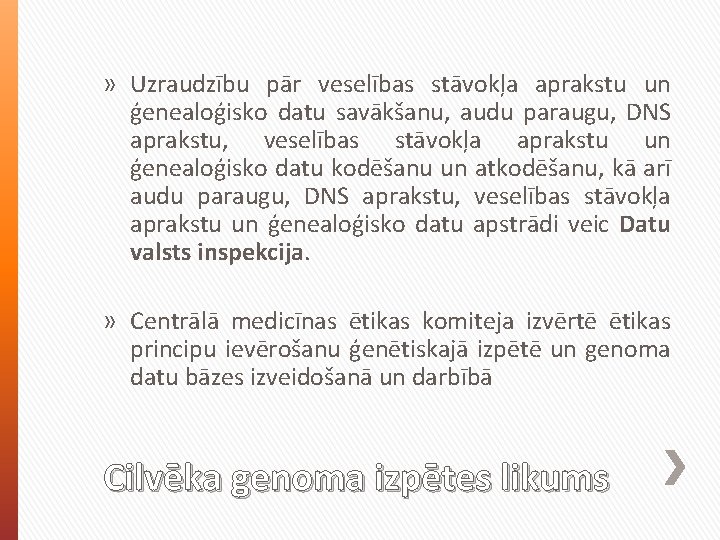 » Uzraudzību pār veselības stāvokļa aprakstu un ģenealoģisko datu savākšanu, audu paraugu, DNS aprakstu, veselības stāvokļa aprakstu un ģenealoģisko datu kodēšanu un atkodēšanu, kā arī audu paraugu, DNS aprakstu, veselības stāvokļa aprakstu un ģenealoģisko datu apstrādi veic Datu valsts inspekcija.

» Centrālā medicīnas ētikas komiteja izvērtē ētikas principu ievērošanu ģenētiskajā izpētē un genoma datu bāzes izveidošanā un darbībā

Cilvēka genoma izpētes likums